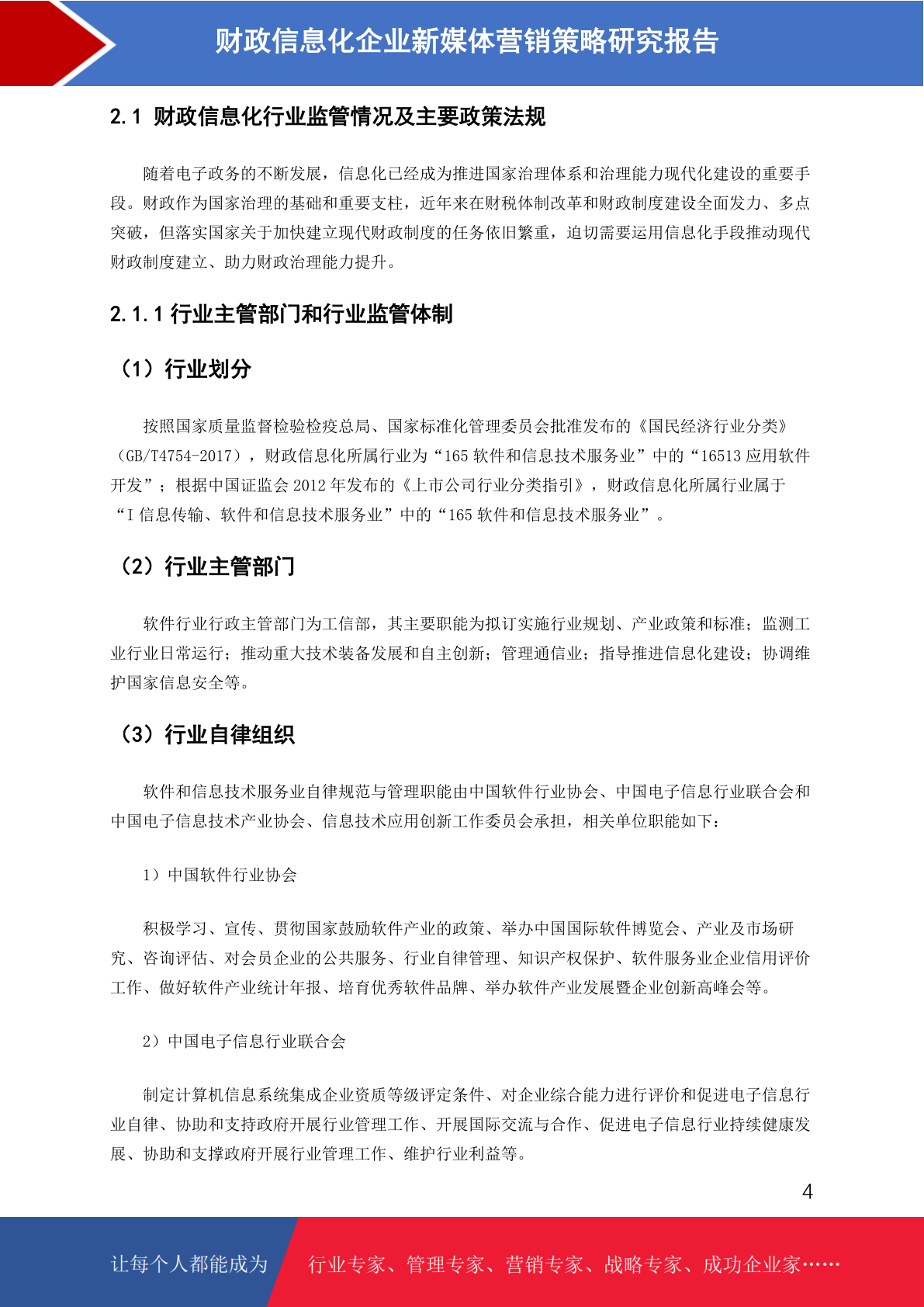 财政信息化企业新媒体营销策略研究报告

2.1 财政信息化行业监管情况及主要政策法规

随着电子政务的不断发展，信息化已经成为推进国家治理体系和治理能力现代化建设的重要手段。财政作为国家治理的基础和重要支柱，近年来在财税体制改革和财政制度建设全面发力、多点突破，但落实国家关于加快建立现代财政制度的任务依旧繁重，迫切需要运用信息化手段推动现代财政制度建立、助力财政治理能力提升。

2.1.1 行业主管部门和行业监管体制

（1）行业划分

按照国家质量监督检验检疫总局、国家标准化管理委员会批准发布的《国民经济行业分类》（GB/T4754-2017），财政信息化所属行业为“165 软件和信息技术服务业”中的“16513 应用软件开发”；根据中国证监会 2012 年发布的《上市公司行业分类指引》，财政信息化所属行业属于“I 信息传输、软件和信息技术服务业”中的“165 软件和信息技术服务业”。

（2）行业主管部门

软件行业行政主管部门为工信部，其主要职能为拟订实施行业规划、产业政策和标准；监测工业行业日常运行；推动重大技术装备发展和自主创新；管理通信业；指导推进信息化建设；协调维护国家信息安全等。

（3）行业自律组织

软件和信息技术服务业自律规范与管理职能由中国软件行业协会、中国电子信息行业联合会和中国电子信息技术产业协会、信息技术应用创新工作委员会承担，相关单位职能如下：

1）中国软件行业协会

积极学习、宣传、贯彻国家鼓励软件产业的政策、举办中国国际软件博览会、产业及市场研究、咨询评估、对会员企业的公共服务、行业自律管理、知识产权保护、软件服务业企业信用评价工作、做好软件产业统计年报、培育优秀软件品牌、举办软件产业发展暨企业创新高峰会等。

2）中国电子信息行业联合会

制定计算机信息系统集成企业资质等级评定条件、对企业综合能力进行评价和促进电子信息行业自律、协助和支持政府开展行业管理工作、开展国际交流与合作、促进电子信息行业持续健康发展、协助和支撑政府开展行业管理工作、维护行业利益等。

4

让每个人都能成为 行业专家、管理专家、营销专家、战略专家、成功企业家……